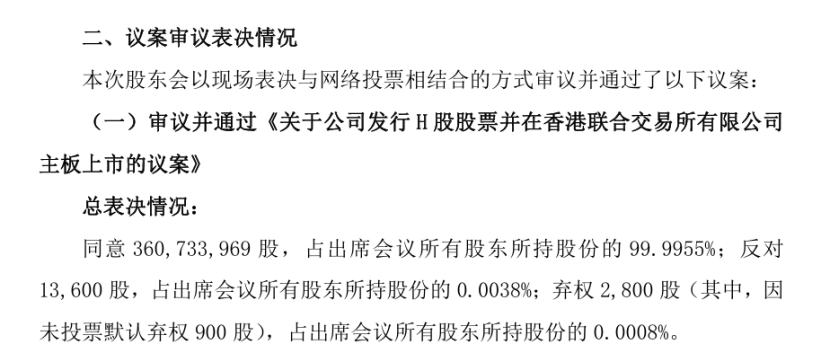 二、议案审议表决情况

本次股东会以现场表决与网络投票相结合的方式审议并通过了以下议案：

（一）审议并通过《关于公司发行 H 股股票并在香港联合交易所有限公司主板上市的议案》

总表决情况：

同意 360,733,969 股，占出席会议所有股东所持股份的 99.9955%；反对 13,600 股，占出席会议所有股东所持股份的 0.0038%；弃权 2,800 股（其中，因未投票默认弃权 900 股），占出席会议所有股东所持股份的 0.0008%。